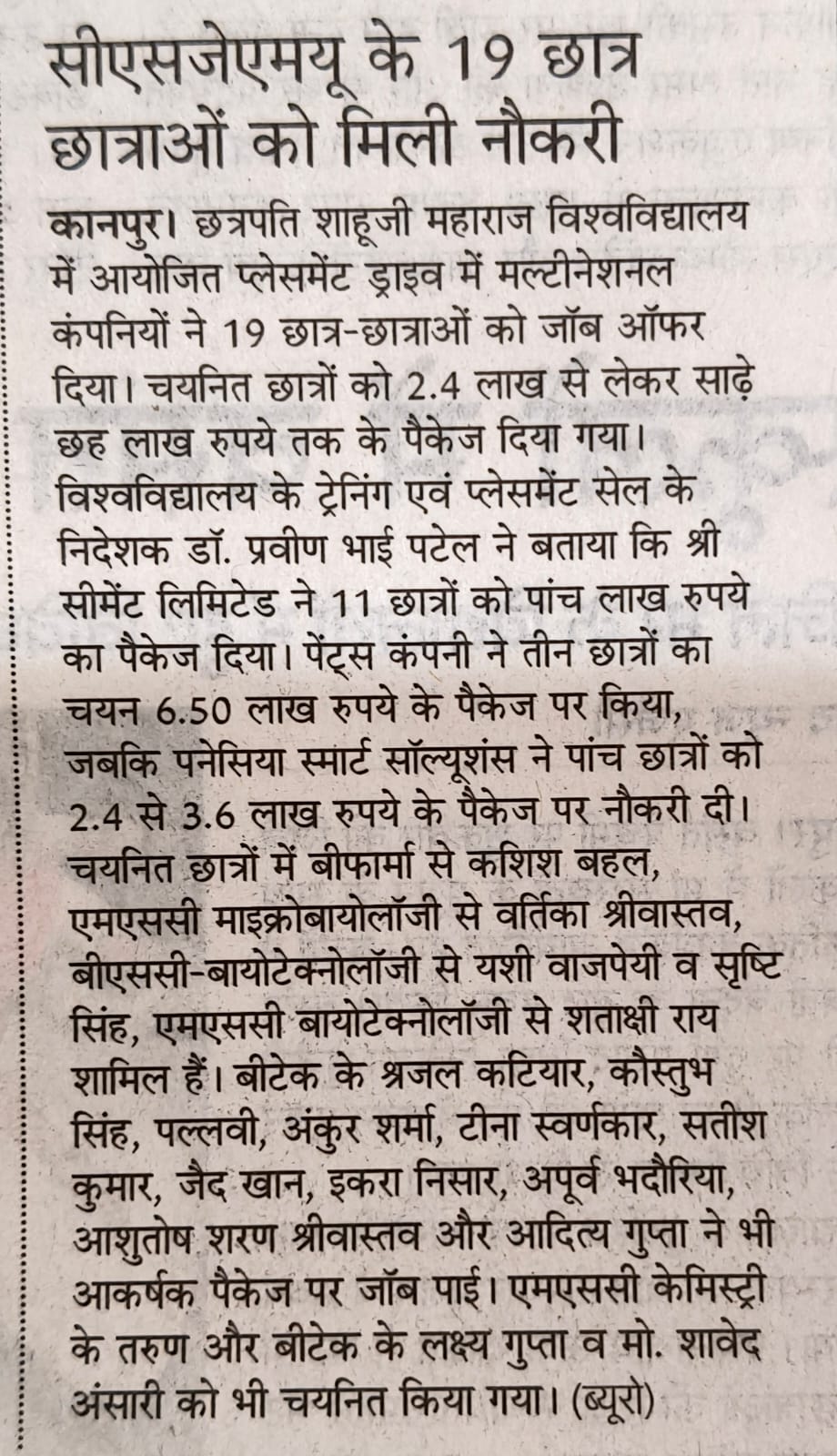 सीएसजेएमयू के 19 छात्र छात्राओं को मिली नौकरी

कानपुर। छत्रपति शाहूजी महाराज विश्वविद्यालय में आयोजित प्लेसमेंट ड्राइव में मल्टीनेशनल कंपनियों ने 19 छात्र-छात्राओं को जॉब ऑफर दिया। चयनित छात्रों को 2.4 लाख से लेकर साढ़े छह लाख रुपये तक के पैकेज दिया गया। विश्वविद्यालय के ट्रेनिंग एवं प्लेसमेंट सेल के निदेशक डॉ. प्रवीण भाई पटेल ने बताया कि श्री सीमेंट लिमिटेड ने 11 छात्रों को पांच लाख रुपये का पैकेज दिया। पेंट्स कंपनी ने तीन छात्रों का चयन 6.50 लाख रुपये के पैकेज पर किया, जबकि पनेसिया स्मार्ट सॉल्यूशंस ने पांच छात्रों को 2.4 से 3.6 लाख रुपये के पैकेज पर नौकरी दी। चयनित छात्रों में बीफार्मा से कशिश बहल, एमएससी माइक्रोबायोलॉजी से वर्तिका श्रीवास्तव, बीएससी-बायोटेक्नोलॉजी से यशी वाजपेयी व सृष्टि सिंह, एमएससी बायोटेक्नोलॉजी से शताक्षी राय शामिल हैं। बीटेक के श्रजल कटियार, कौस्तुभ सिंह, पल्लवी, अंकुर शर्मा, टीना स्वर्णकार, सतीश कुमार, जैद खान, इकरा निसार, अपूर्व भदौरिया, आशुतोष शरण श्रीवास्तव और आदित्य गुप्ता ने भी आकर्षक पैकेज पर जॉब पाई। एमएससी केमिस्ट्री के तरुण और बीटेक के लक्ष्य गुप्ता व मो. शावेद अंसारी को भी चयनित किया गया। (ब्यूरो)